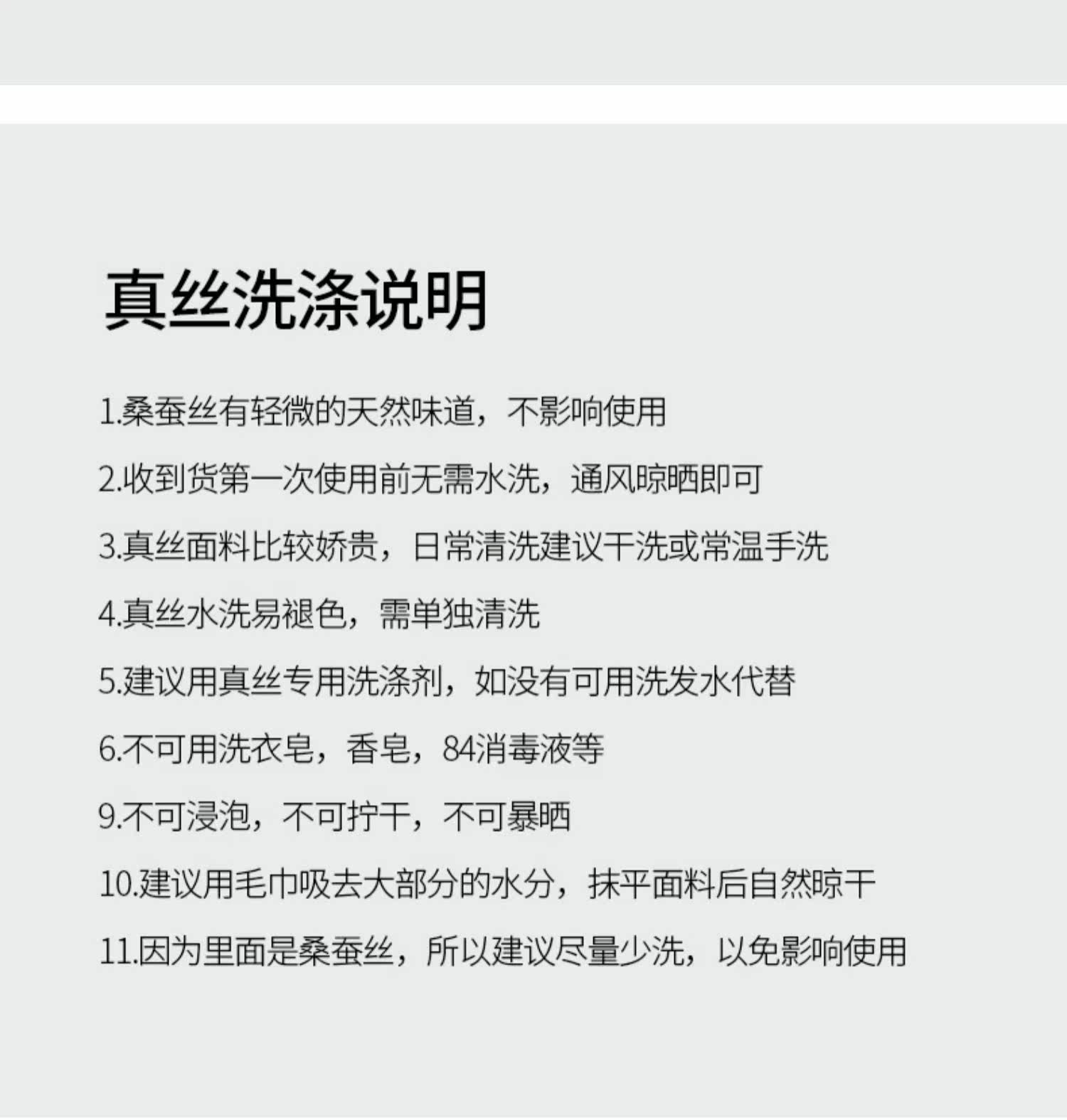 真丝洗涤说明

1.桑蚕丝有轻微的天然味道，不影响使用

2.收到货第一次使用前无需水洗，通风晾晒即可

3.真丝面料比较娇贵，日常清洗建议干洗或常温手洗

4.真丝水洗易褪色，需单独清洗

5.建议用真丝专用洗涤剂，如没有可用洗发水代替

6.不可用洗衣皂，香皂，84消毒液等

9.不可浸泡，不可拧干，不可暴晒

10.建议用毛巾吸去大部分的水分，抹平面料后自然晾干

11.因为里面是桑蚕丝，所以建议尽量少洗，以免影响使用